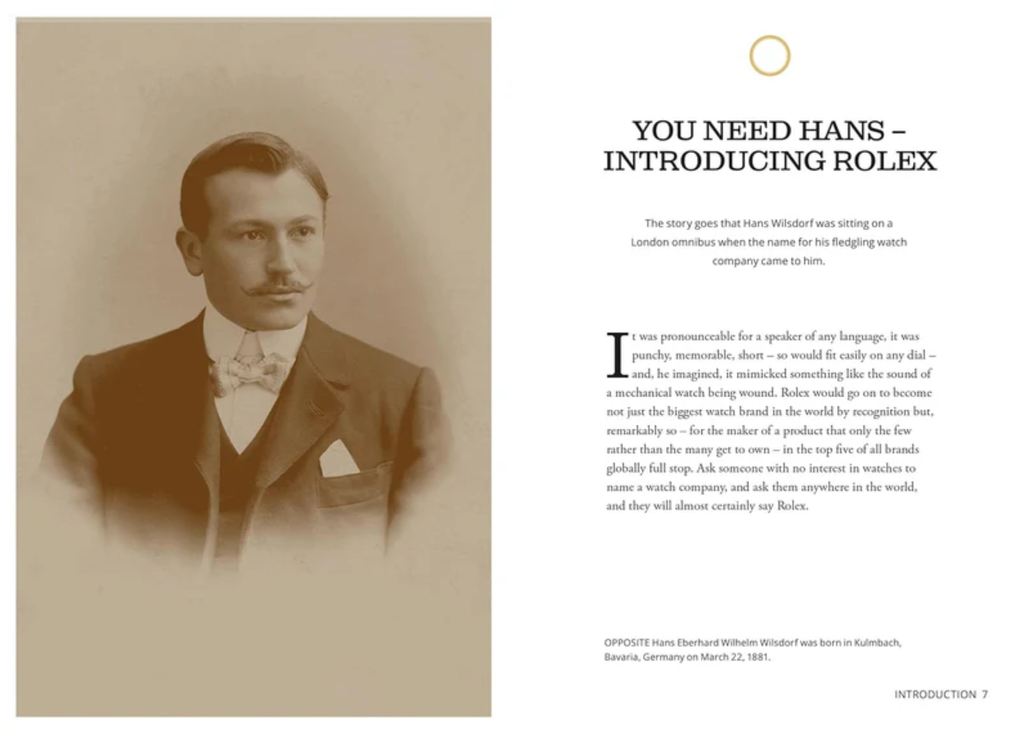 YOU NEED HANS – INTRODUCING ROLEX

The story goes that Hans Wilsdorf was sitting on a London omnibus when the name for his fledgling watch company came to him.

It was pronounceable for a speaker of any language, it was punchy, memorable, short – so would fit easily on any dial – and, he imagined, it mimicked something like the sound of a mechanical watch being wound. Rolex would go on to become not just the biggest watch brand in the world by recognition but, remarkably so – for the maker of a product that only the few rather than the many get to own – in the top five of all brands globally full stop. Ask someone with no interest in watches to name a watch company, and ask them anywhere in the world, and they will almost certainly say Rolex.

OPPOSITE Hans Eberhard Wilhelm Wilsdorf was born in Kulmbach, Bavaria, Germany on March 22, 1881.

INTRODUCTION 7